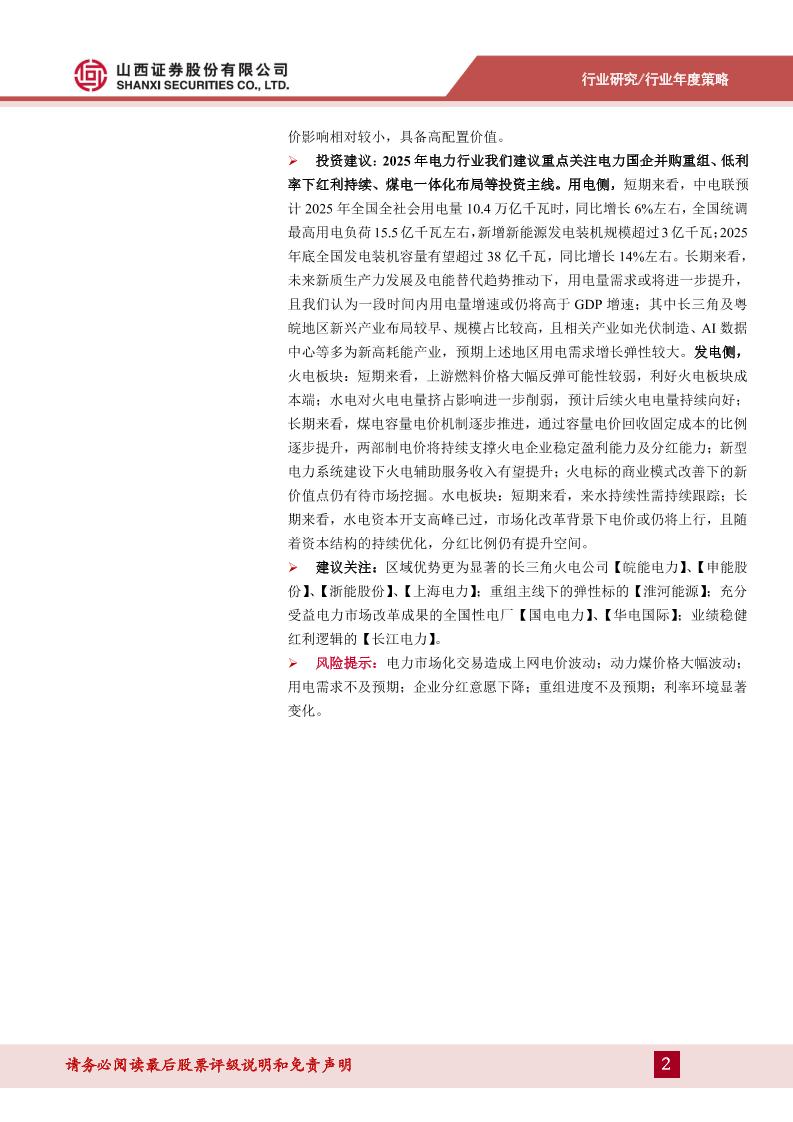 山西证券股份有限公司
SHANXI SECURITIES CO., LTD.

行业研究/行业年度策略

价影响相对较小，具备高配置价值。

➢ 投资建议：2025 年电力行业我们建议重点关注电力国企并购重组、低利率下红利持续、煤电一体化布局等投资主线。用电侧，短期来看，中电联预计 2025 年全国全社会用电量 10.4 万亿千瓦时，同比增长 6%左右，全国统调最高用电负荷 15.5 亿千瓦左右，新增新能源发电装机规模超过 3 亿千瓦；2025 年底全国发电装机容量有望超过 38 亿千瓦，同比增长 14%左右。长期来看，未来新质生产力发展及电能替代趋势推动下，用电量需求或将进一步提升，且我们认为一段时间内用电量增速或仍将高于 GDP 增速；其中长三角及粤皖地区新兴产业布局较早、规模占比较高，且相关产业如光伏制造、AI 数据中心等多为新高耗能产业，预期上述地区用电需求增长弹性较大。发电侧，火电板块：短期来看，上游燃料价格大幅反弹可能性较弱，利好火电板块成本端；水电对火电电量挤占影响进一步削弱，预计后续火电电量持续向好；长期来看，煤电容量电价机制逐步推进，通过容量电价回收固定成本的比例逐步提升，两部制电价将持续支撑火电企业稳定盈利能力及分红能力；新型电力系统建设下火电辅助服务收入有望提升；火电标的商业模式改善下的新价值点仍有待市场挖掘。水电板块：短期来看，来水持续性需持续跟踪；长期来看，水电资本开支高峰已过，市场化改革背景下电价或仍将上行，且随着资本结构的持续优化，分红比例仍有提升空间。

➢ 建议关注：区域优势更为显著的长三角火电公司【皖能电力】、【申能股份】、【浙能股份】、【上海电力】；重组主线下的弹性标的【淮河能源】；充分受益电力市场改革成果的全国性电厂【国电电力】、【华电国际】；业绩稳健红利逻辑的【长江电力】。

➢ 风险提示：电力市场化交易造成上网电价波动；动力煤价格大幅波动；用电需求不及预期；企业分红意愿下降；重组进度不及预期；利率环境显著变化。

请务必阅读最后股票评级说明和免责声明

2